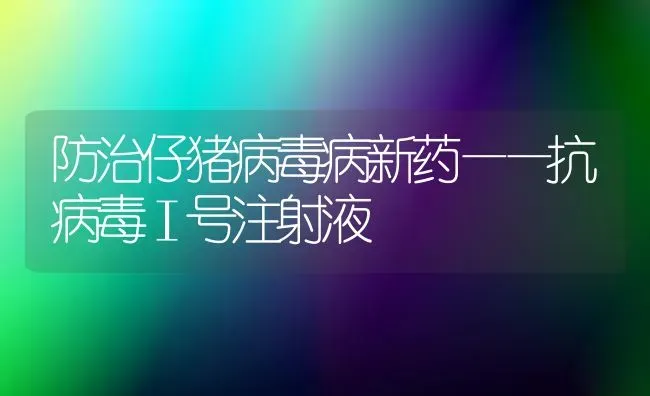 防治仔猪病毒病新药——抗病毒Ⅰ号注射液